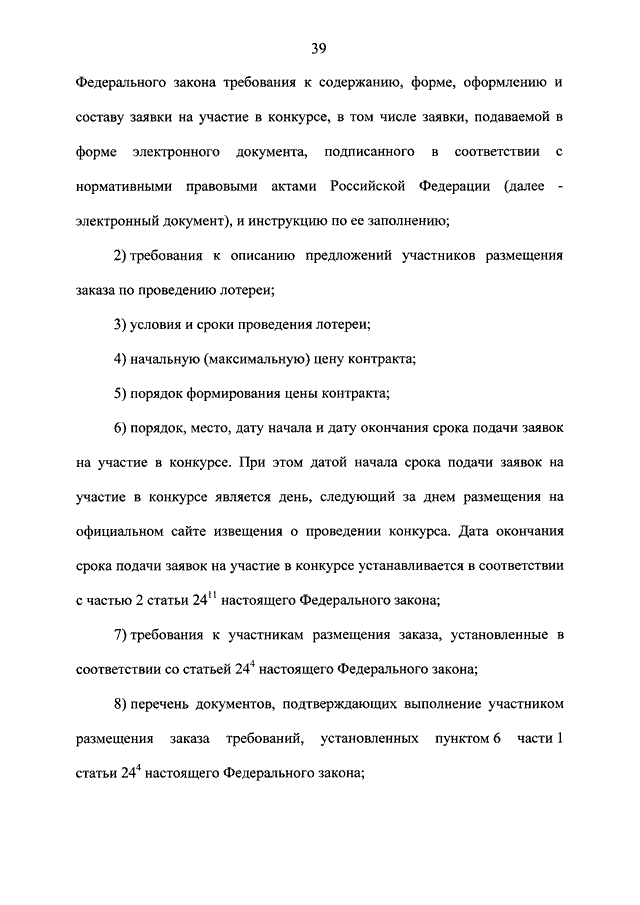 39

Федерального закона требования к содержанию, форме, оформлению и составу заявки на участие в конкурсе, в том числе заявки, подаваемой в форме электронного документа, подписанного в соответствии с нормативными правовыми актами Российской Федерации (далее - электронный документ), и инструкцию по ее заполнению;

2) требования к описанию предложений участников размещения заказа по проведению лотереи;

3) условия и сроки проведения лотереи;

4) начальную (максимальную) цену контракта;

5) порядок формирования цены контракта;

6) порядок, место, дату начала и дату окончания срока подачи заявок на участие в конкурсе. При этом датой начала срока подачи заявок на участие в конкурсе является день, следующий за днем размещения на официальном сайте извещения о проведении конкурса. Дата окончания срока подачи заявок на участие в конкурсе устанавливается в соответствии с частью 2 статьи $24^{11}$ настоящего Федерального закона;

7) требования к участникам размещения заказа, установленные в соответствии со статьей $24^{4}$ настоящего Федерального закона;

8) перечень документов, подтверждающих выполнение участником размещения заказа требований, установленных пунктом 6 части 1 статьи $24^{4}$ настоящего Федерального закона;